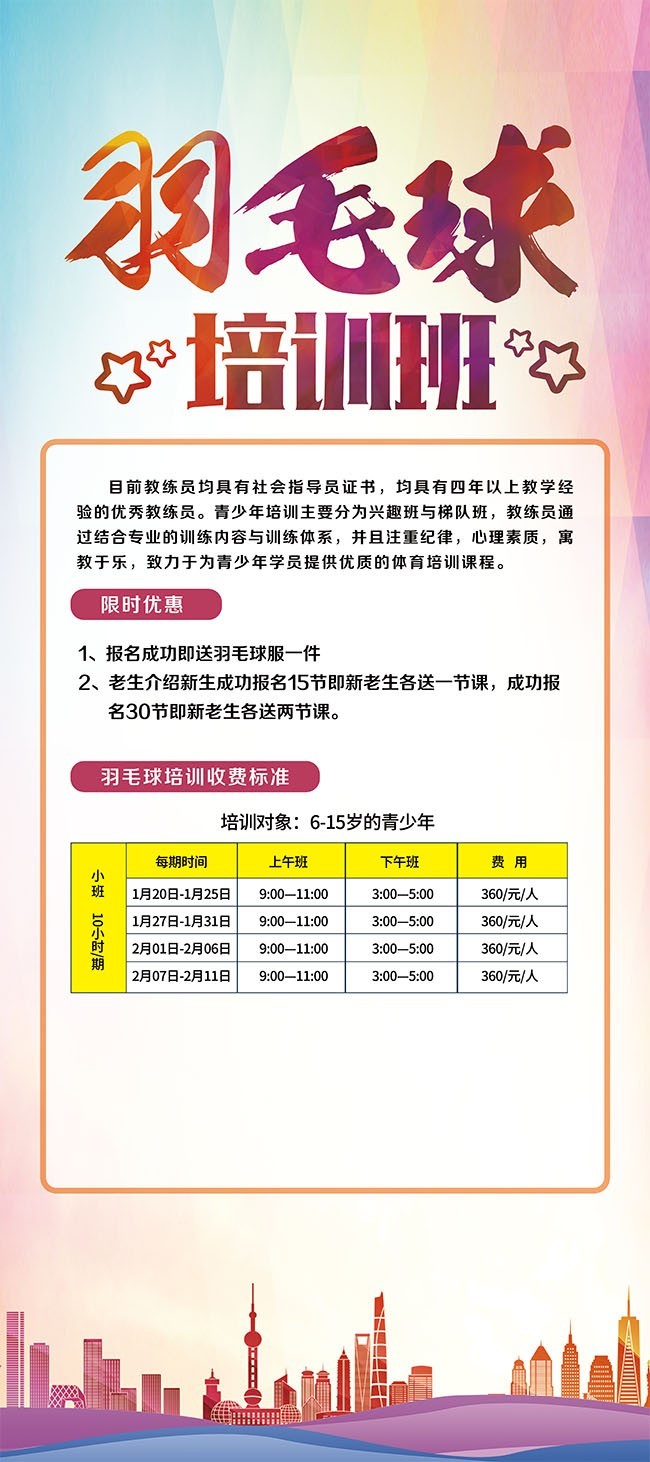 羽毛球

培训班

目前教练员均具有社会指导员证书，均具有四年以上教学经验的优秀教练员。青少年培训主要分为兴趣班与梯队班，教练员通过结合专业的训练内容与训练体系，并且注重纪律，心理素质，寓教于乐，致力于为青少年学员提供优质的体育培训课程。

限时优惠

1、报名成功即送羽毛球服一件
2、老生介绍新生成功报名15节即新老生各送一节课，成功报名30节即新老生各送两节课。

羽毛球培训收费标准

培训对象：6-15岁的青少年

| 小班 10小时/期 | 每期时间 | 上午班 | 下午班 | 费 用 |
|---|---|---|---|---|
| | 1月20日-1月25日 | 9:00—11:00 | 3:00—5:00 | 360/元/人 |
| | 1月27日-1月31日 | 9:00—11:00 | 3:00—5:00 | 360/元/人 |
| | 2月01日-2月06日 | 9:00—11:00 | 3:00—5:00 | 360/元/人 |
| | 2月07日-2月11日 | 9:00—11:00 | 3:00—5:00 | 360/元/人 |